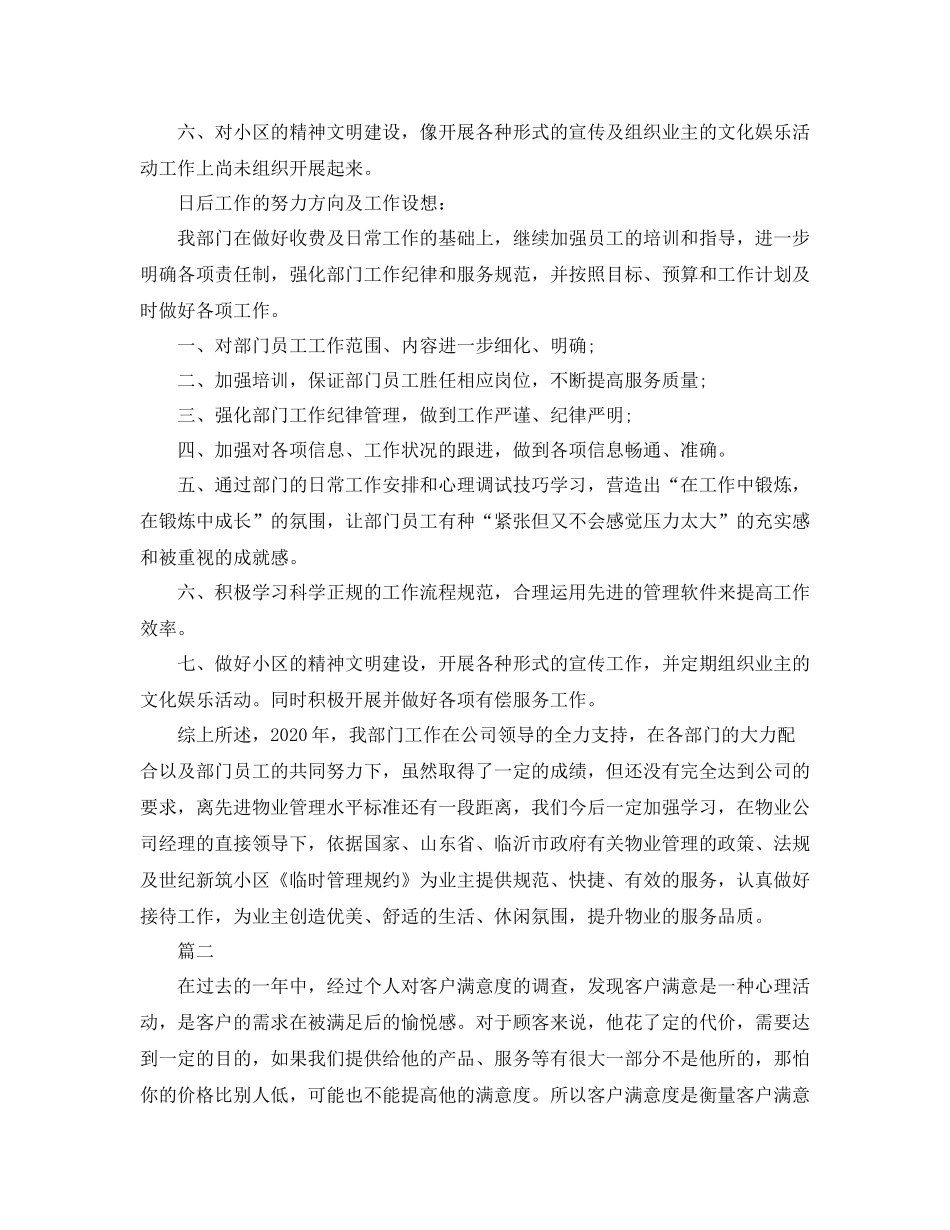 六、对小区的精神文明建设，像开展各种形式的宣传及组织业主的文化娱乐活动工作上尚未组织开展起来。

日后工作的努力方向及工作设想：

我部门在做好收费及日常工作的基础上，继续加强员工的培训和指导，进一步明确各项责任制，强化部门工作纪律和服务规范，并按照目标、预算和工作计划及时做好各项工作。

一、对部门员工工作范围、内容进一步细化、明确;

二、加强培训，保证部门员工胜任相应岗位，不断提高服务质量;

三、强化部门工作纪律管理，做到工作严谨、纪律严明;

四、加强对各项信息、工作状况的跟进，做到各项信息畅通、准确。

五、通过部门的日常工作安排和心理调试技巧学习，营造出“在工作中锻炼，在锻炼中成长”的氛围，让部门员工有种“紧张但又不会感觉压力太大”的充实感和被重视的成就感。

六、积极学习科学正规的工作流程规范，合理运用先进的管理软件来提高工作效率。

七、做好小区的精神文明建设，开展各种形式的宣传工作，并定期组织业主的文化娱乐活动。同时积极开展并做好各项有偿服务工作。

综上所述，2020年，我部门工作在公司领导的全力支持，在各部门的大力配合以及部门员工的共同努力下，虽然取得了一定的成绩，但还没有完全达到公司的要求，离先进物业管理水平标准还有一段距离，我们今后一定加强学习，在物业公司经理的直接领导下，依据国家、山东省、临沂市政府有关物业管理的政策、法规及世纪新筑小区《临时管理规约》为业主提供规范、快捷、有效的服务，认真做好接待工作，为业主创造优美、舒适的生活、休闲氛围，提升物业的服务品质。

篇二

在过去的一年中，经过个人对客户满意度的调查，发现客户满意是一种心理活动，是客户的需求在被满足后的愉悦感。对于顾客来说，他花了定的代价，需要达到一定的目的，如果我们提供给他的产品、服务等有很大一部分不是他所的，那怕你的价格比别人低，可能也不能提高他的满意度。所以客户满意度是衡量客户满意